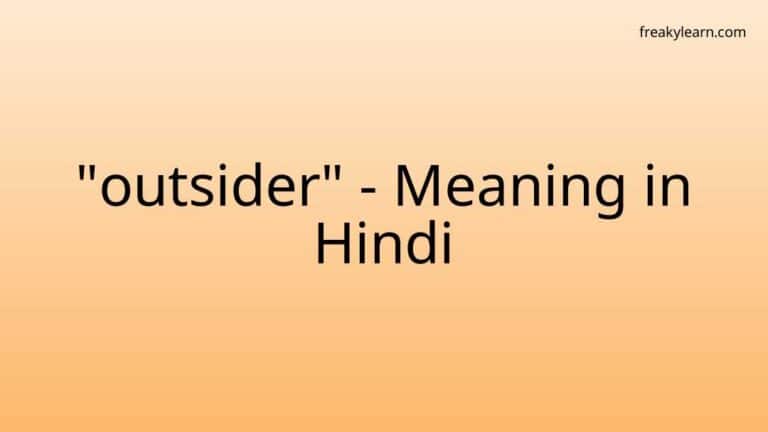 freakylearn.com

"outsider" - Meaning in Hindi